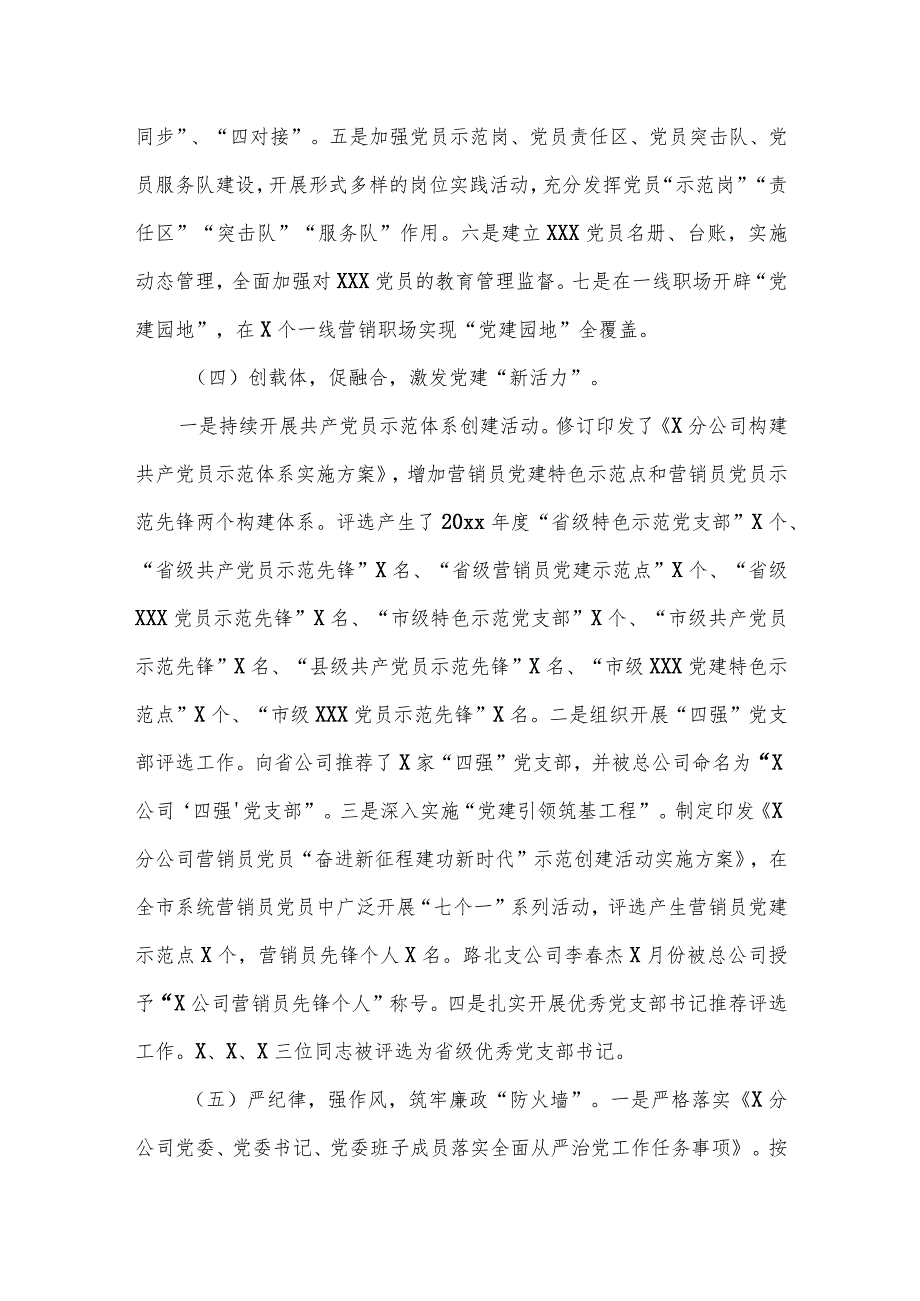 同步”、“四对接”。五是加强党员示范岗、党员责任区、党员突击队、党员服务队建设，开展形式多样的岗位实践活动，充分发挥党员“示范岗”“责任区”“突击队”“服务队”作用。六是建立XXX党员名册、台账，实施动态管理，全面加强对XXX党员的教育管理监督。七是在一线职场开辟“党建园地”，在X个一线营销职场实现“党建园地”全覆盖。

（四）创载体，促融合，激发党建“新活力”。

一是持续开展共产党员示范体系创建活动。修订印发了《X分公司构建共产党员示范体系实施方案》，增加营销员党建特色示范点和营销员党员示范先锋两个构建体系。评选产生了20xx年度“省级特色示范党支部”X个、“省级共产党员示范先锋”X名、“省级营销员党建示范点”X个、“省级XXX党员示范先锋”X名、“市级特色示范党支部”X个、“市级共产党员示范先锋”X名、“县级共产党员示范先锋”X名、“市级XXX党建特色示范点”X个、“市级XXX党员示范先锋”X名。二是组织开展“四强”党支部评选工作。向省公司推荐了X家“四强”党支部，并被总公司命名为“X公司‘四强'党支部”。三是深入实施“党建引领筑基工程”。制定印发《X分公司营销员党员“奋进新征程建功新时代”示范创建活动实施方案》，在全市系统营销员党员中广泛开展“七个一”系列活动，评选产生营销员党建示范点X个，营销员先锋个人X名。路北支公司李春杰X月份被总公司授予“X公司营销员先锋个人”称号。四是扎实开展优秀党支部书记推荐评选工作。X、X、X三位同志被评选为省级优秀党支部书记。

（五）严纪律，强作风，筑牢廉政“防火墙”。一是严格落实《X分公司党委、党委书记、党委班子成员落实全面从严治党工作任务事项》。按